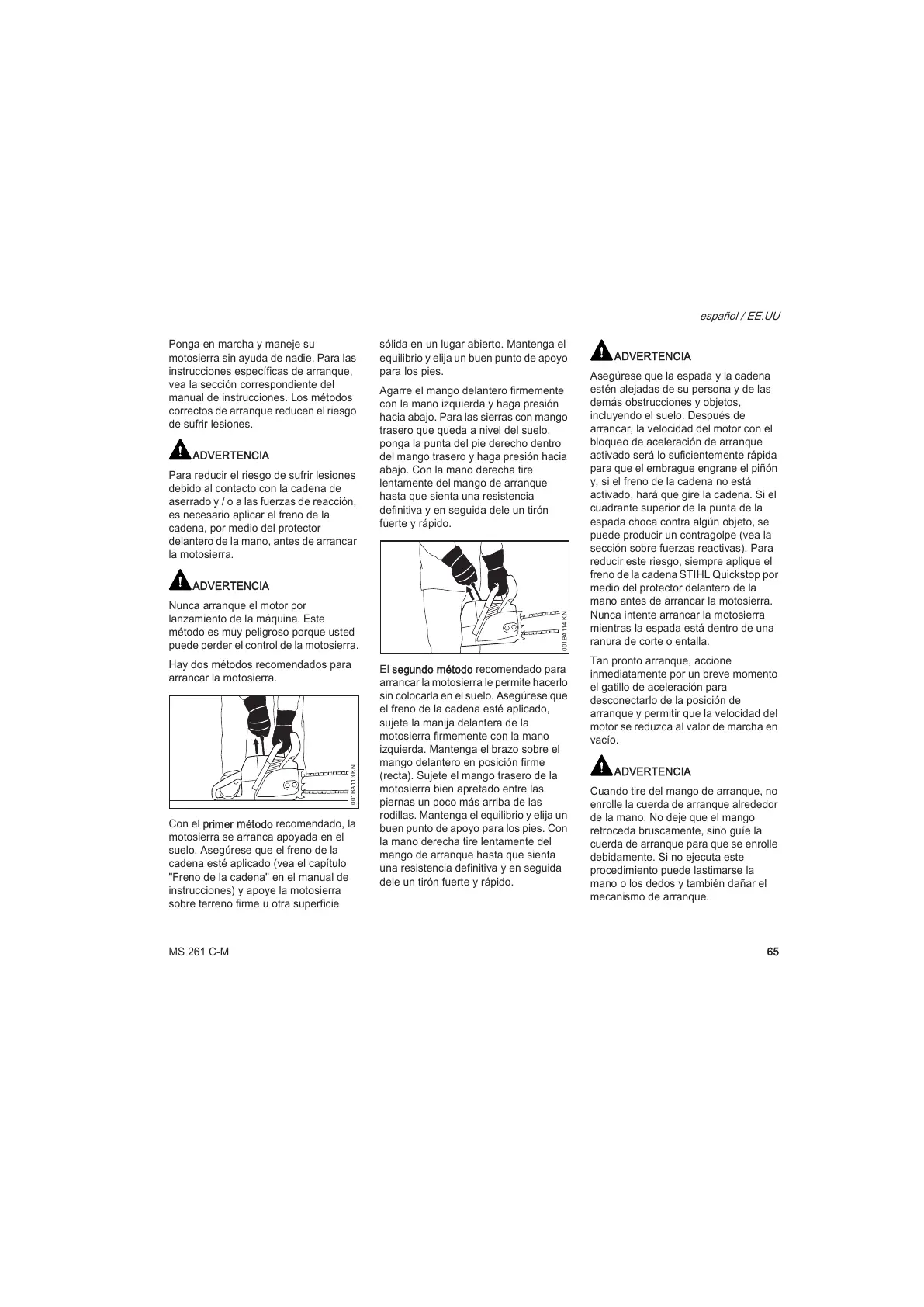 español / EE.UU

Ponga en marcha y maneje su motosierra sin ayuda de nadie. Para las instrucciones específicas de arranque, vea la sección correspondiente del manual de instrucciones. Los métodos correctos de arranque reducen el riesgo de sufrir lesiones.

ADVERTENCIA

Para reducir el riesgo de sufrir lesiones debido al contacto con la cadena de aserrado y / o a las fuerzas de reacción, es necesario aplicar el freno de la cadena, por medio del protector delantero de la mano, antes de arrancar la motosierra.

ADVERTENCIA

Nunca arranque el motor por lanzamiento de la máquina. Este método es muy peligroso porque usted puede perder el control de la motosierra.

Hay dos métodos recomendados para arrancar la motosierra.

001BA113 KN

Con el primer método recomendado, la motosierra se arranca apoyada en el suelo. Asegúrese que el freno de la cadena esté aplicado (vea el capítulo "Freno de la cadena" en el manual de instrucciones) y apoye la motosierra sobre terreno firme u otra superficie sólida en un lugar abierto. Mantenga el equilibrio y elija un buen punto de apoyo para los pies.

Agarre el mango delantero firmemente con la mano izquierda y haga presión hacia abajo. Para las sierras con mango trasero que queda a nivel del suelo, ponga la punta del pie derecho dentro del mango trasero y haga presión hacia abajo. Con la mano derecha tire lentamente del mango de arranque hasta que sienta una resistencia definitiva y en seguida dele un tirón fuerte y rápido.

001BA114 KN

El segundo método recomendado para arrancar la motosierra le permite hacerlo sin colocarla en el suelo. Asegúrese que el freno de la cadena esté aplicado, sujete la manija delantera de la motosierra firmemente con la mano izquierda. Mantenga el brazo sobre el mango delantero en posición firme (recta). Sujete el mango trasero de la motosierra bien apretado entre las piernas un poco más arriba de las rodillas. Mantenga el equilibrio y elija un buen punto de apoyo para los pies. Con la mano derecha tire lentamente del mango de arranque hasta que sienta una resistencia definitiva y en seguida dele un tirón fuerte y rápido.

ADVERTENCIA

Asegúrese que la espada y la cadena estén alejadas de su persona y de las demás obstrucciones y objetos, incluyendo el suelo. Después de arrancar, la velocidad del motor con el bloqueo de aceleración de arranque activado será lo suficientemente rápida para que el embrague engrane el piñón y, si el freno de la cadena no está activado, hará que gire la cadena. Si el cuadrante superior de la punta de la espada choca contra algún objeto, se puede producir un contragolpe (vea la sección sobre fuerzas reactivas). Para reducir este riesgo, siempre aplique el freno de la cadena STIHL Quickstop por medio del protector delantero de la mano antes de arrancar la motosierra. Nunca intente arrancar la motosierra mientras la espada está dentro de una ranura de corte o entalla.

Tan pronto arranque, accione inmediatamente por un breve momento el gatillo de aceleración para desconectarlo de la posición de arranque y permitir que la velocidad del motor se reduzca al valor de marcha en vacío.

ADVERTENCIA

Cuando tire del mango de arranque, no enrolle la cuerda de arranque alrededor de la mano. No deje que el mango retroceda bruscamente, sino guíe la cuerda de arranque para que se enrolle debidamente. Si no ejecuta este procedimiento puede lastimarse la mano o los dedos y también dañar el mecanismo de arranque.

MS 261 C-M

65